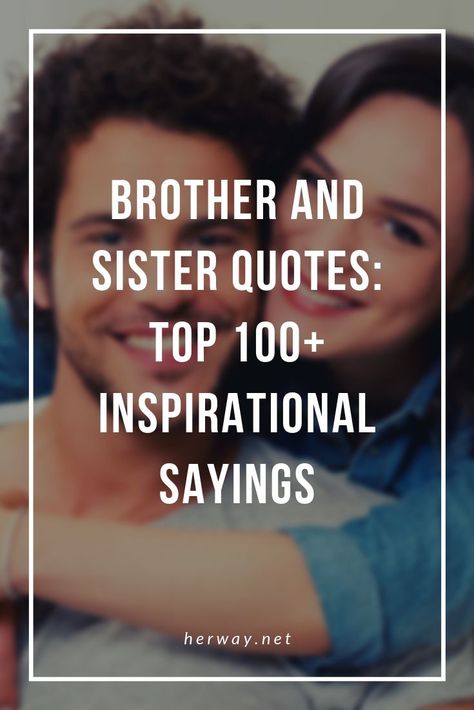 BROTHER AND SISTER QUOTES: TOP 100+ INSPIRATIONAL SAYINGS

herway.net